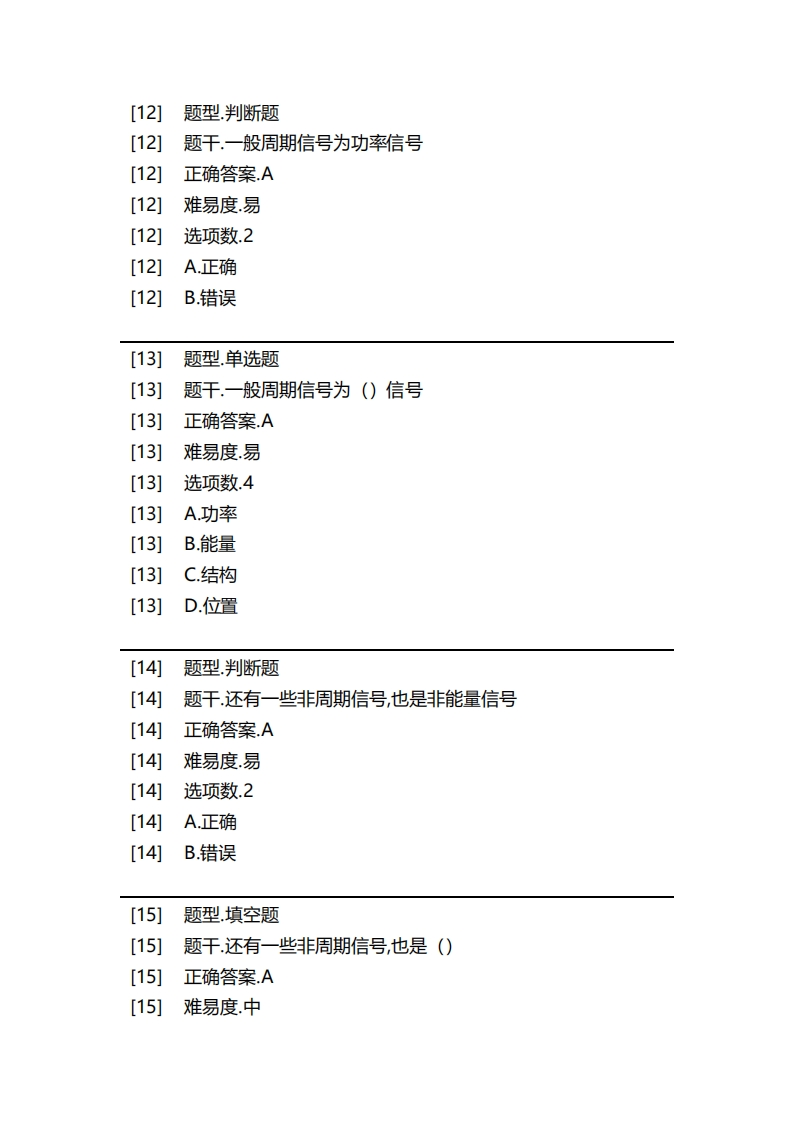 [12] 题型.判断题
[12] 题干.一般周期信号为功率信号
[12] 正确答案.A
[12] 难易度.易
[12] 选项数.2
[12] A.正确
[12] B.错误

[13] 题型.单选题
[13] 题干.一般周期信号为（）信号
[13] 正确答案.A
[13] 难易度.易
[13] 选项数.4
[13] A.功率
[13] B.能量
[13] C.结构
[13] D.位置

[14] 题型.判断题
[14] 题干.还有一些非周期信号,也是非能量信号
[14] 正确答案.A
[14] 难易度.易
[14] 选项数.2
[14] A.正确
[14] B.错误

[15] 题型.填空题
[15] 题干.还有一些非周期信号,也是（）
[15] 正确答案.A
[15] 难易度.中